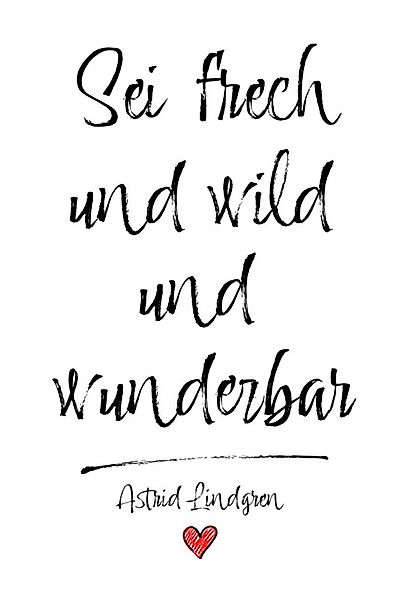 Sei frech und wild und wunderbar

Astrid Lindgren